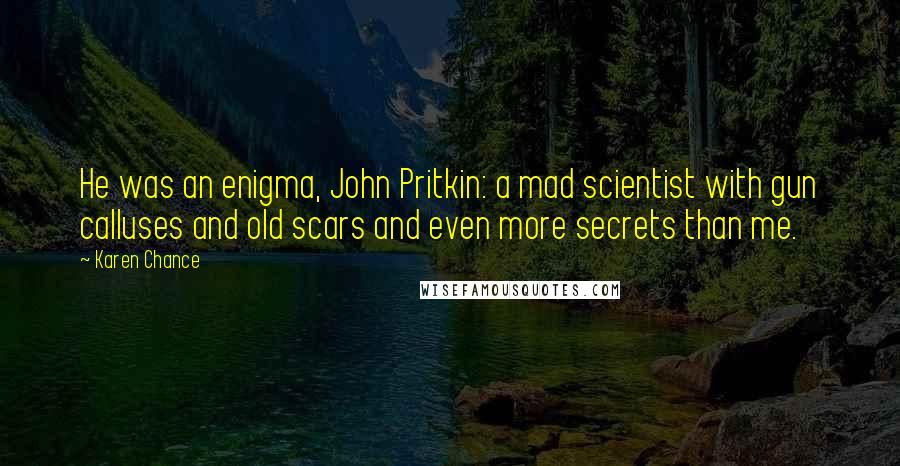 He was an enigma, John Pritkin: a mad scientist with gun calluses and old scars and even more secrets than me.

~ Karen Chance

WISEFAMOUSQUOTES.COM